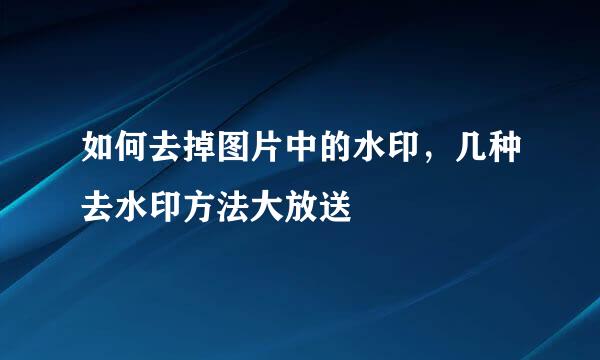 如何去掉图片中的水印，几种去水印方法大放送